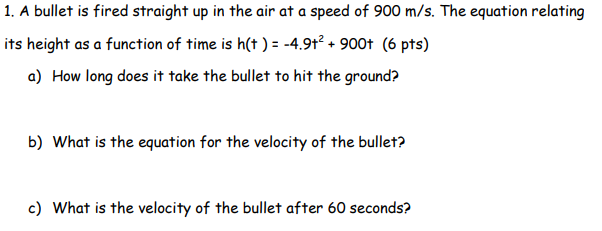 1. A bullet is fired straight up in the air at a speed of 900 m/s. The equation relating its height as a function of time is $h(t) = -4.9t^2 + 900t$ (6 pts)

a) How long does it take the bullet to hit the ground?

b) What is the equation for the velocity of the bullet?

c) What is the velocity of the bullet after 60 seconds?